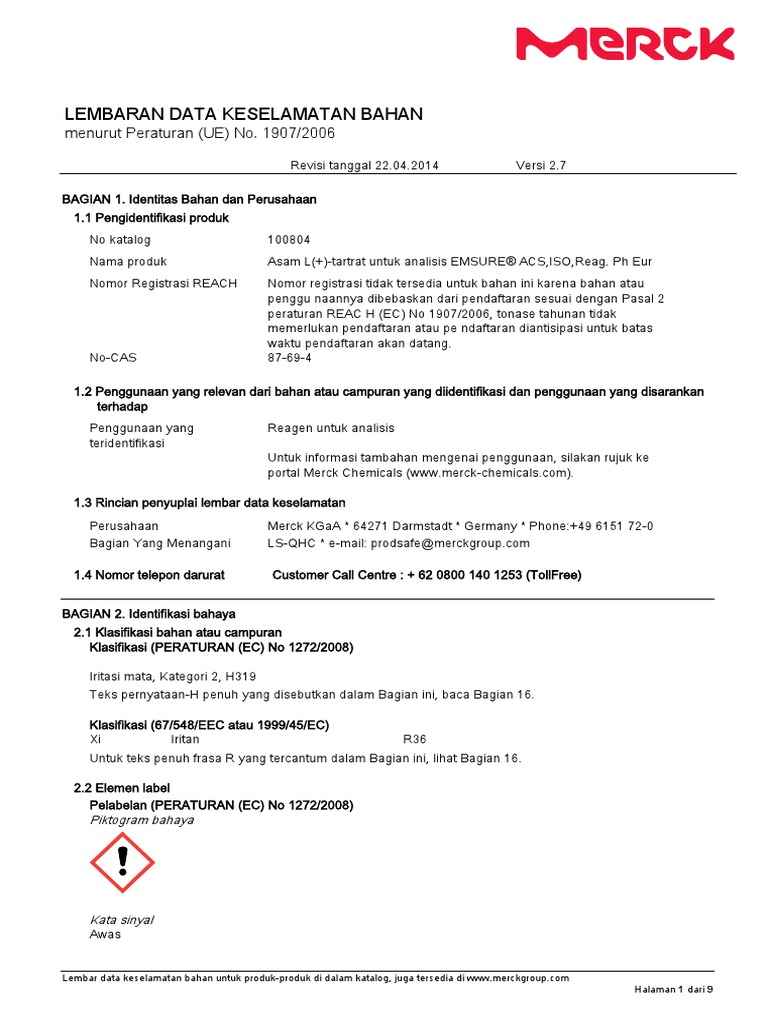 MERCK

LEMBARAN DATA KESELAMATAN BAHAN
menurut Peraturan (UE) No. 1907/2006

Revisi tanggal 22.04.2014 Versi 2.7

BAGIAN 1. Identitas Bahan dan Perusahaan
1.1 Pengidentifikasi produk

No katalog 100804

Nama produk Asam L(+)-tartrat untuk analisis EMSURE® ACS,ISO,Reag. Ph Eur

Nomor Registrasi REACH Nomor registrasi tidak tersedia untuk bahan ini karena bahan atau penggu naannya dibebaskan dari pendaftaran sesuai dengan Pasal 2 peraturan REAC H (EC) No 1907/2006, tonase tahunan tidak memerlukan pendaftaran atau pe ndaftaran diantisipasi untuk batas waktu pendaftaran akan datang.

No-CAS 87-69-4

1.2 Penggunaan yang relevan dari bahan atau campuran yang diidentifikasi dan penggunaan yang disarankan terhadap

Penggunaan yang teridentifikasi Reagen untuk analisis

Untuk informasi tambahan mengenai penggunaan, silakan rujuk ke portal Merck Chemicals (www.merck-chemicals.com).

1.3 Rincian penyuplai lembar data keselamatan

Perusahaan Merck KGaA * 64271 Darmstadt * Germany * Phone:+49 6151 72-0

Bagian Yang Menangani LS-QHC * e-mail: prodsafe@merckgroup.com

1.4 Nomor telepon darurat Customer Call Centre : + 62 0800 140 1253 (TollFree)

BAGIAN 2. Identifikasi bahaya
2.1 Klasifikasi bahan atau campuran
Klasifikasi (PERATURAN (EC) No 1272/2008)

Iritasi mata, Kategori 2, H319

Teks pernyataan-H penuh yang disebutkan dalam Bagian ini, baca Bagian 16.

Klasifikasi (67/548/EEC atau 1999/45/EC)
Xi Iritan R36

Untuk teks penuh frasa R yang tercantum dalam Bagian ini, lihat Bagian 16.

2.2 Elemen label
Pelabelan (PERATURAN (EC) No 1272/2008)
Piktogram bahaya

Kata sinyal
Awas

Lembar data keselamatan bahan untuk produk-produk di dalam katalog, juga tersedia di www.merckgroup.com

Halaman 1 dari 9